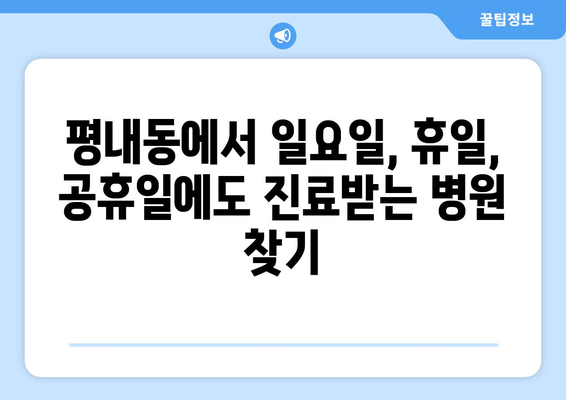 꿀팁정보

평내동에서 일요일, 휴일, 공휴일에도 진료받는 병원 찾기